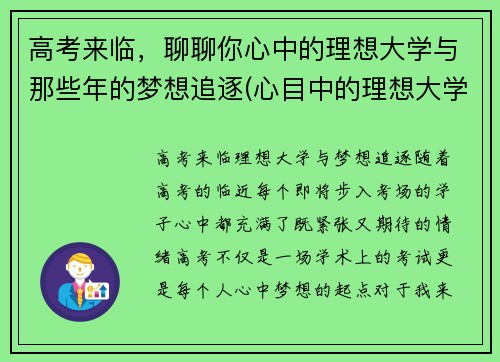 高考来临，聊聊你心中的理想大学与那些年的梦想追逐(心目中的理想大学

高考来临理想大学与梦想追逐随着高考的临近每个即将步入考场的学子心中都充满了既紧张又期待的情绪高考不仅是一场学术上的考试更是每个人心中梦想的起点对于我来